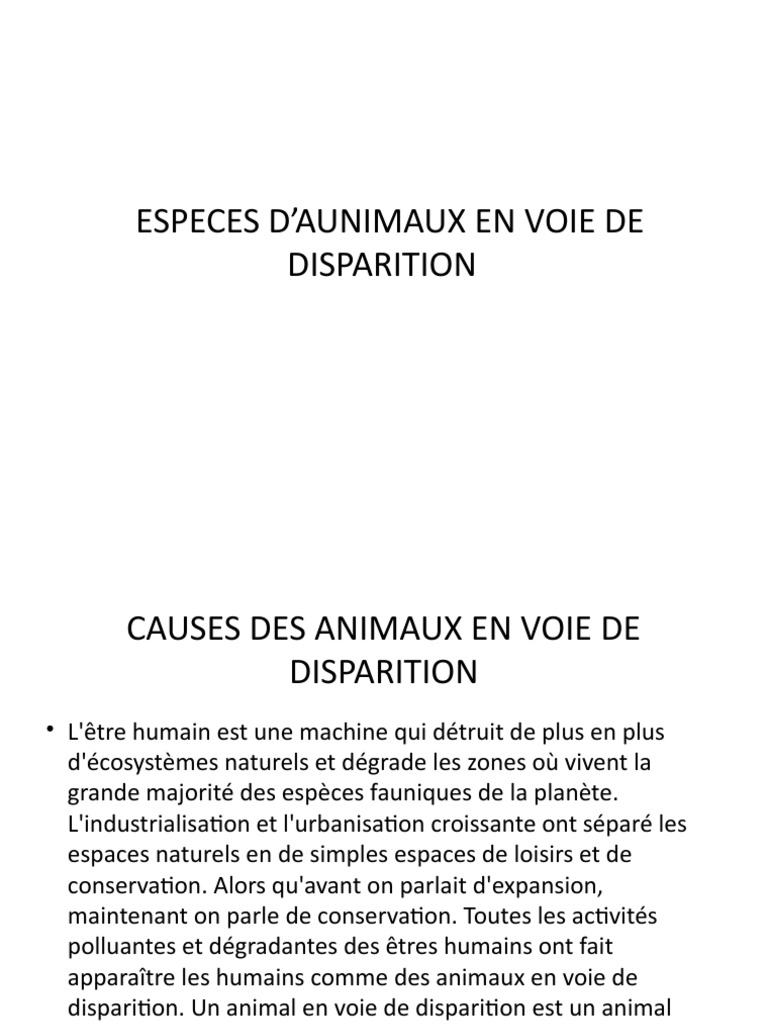 ESPECES D’AUNIMAUX EN VOIE DE DISPARITION

CAUSES DES ANIMAUX EN VOIE DE DISPARITION

• L'être humain est une machine qui détruit de plus en plus d'écosystèmes naturels et dégrade les zones où vivent la grande majorité des espèces fauniques de la planète. L'industrialisation et l'urbanisation croissante ont séparé les espaces naturels en de simples espaces de loisirs et de conservation. Alors qu'avant on parlait d'expansion, maintenant on parle de conservation. Toutes les activités polluantes et dégradantes des êtres humains ont fait apparaître les humains comme des animaux en voie de disparition. Un animal en voie de disparition est un animal